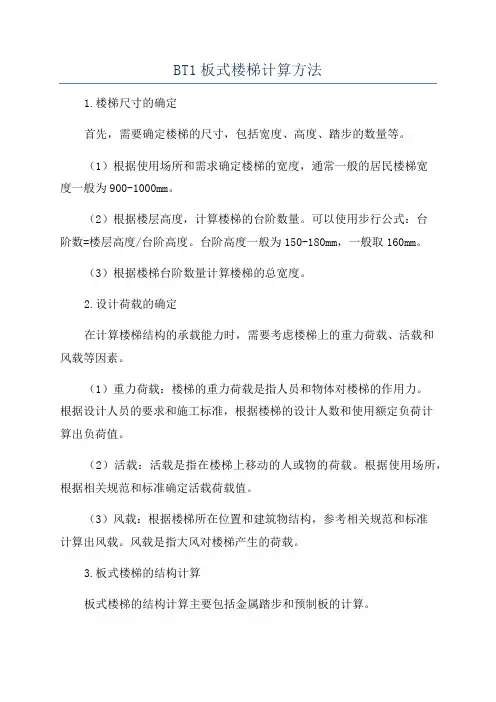 BT1 板式楼梯计算方法

1.楼梯尺寸的确定

首先，需要确定楼梯的尺寸，包括宽度、高度、踏步的数量等。

（1）根据使用场所和需求确定楼梯的宽度，通常一般的居民楼梯宽度一般为900-1000mm。

（2）根据楼层高度，计算楼梯的台阶数量。可以使用步行公式：台阶数=楼层高度/台阶高度。台阶高度一般为150-180mm，一般取160mm。

（3）根据楼梯台阶数量计算楼梯的总宽度。

2.设计荷载的确定

在计算楼梯结构的承载能力时，需要考虑楼梯上的重力荷载、活载和风载等因素。

（1）重力荷载：楼梯的重力荷载是指人员和物体对楼梯的作用力。根据设计人员的要求和施工标准，根据楼梯的设计人数和使用额定负荷计算出负荷值。

（2）活载：活载是指在楼梯上移动的人或物的荷载。根据使用场所，根据相关规范和标准确定活载荷载值。

（3）风载：根据楼梯所在位置和建筑物结构，参考相关规范和标准计算出风载。风载是指大风对楼梯产生的荷载。

3.板式楼梯的结构计算

板式楼梯的结构计算主要包括金属踏步和预制板的计算。